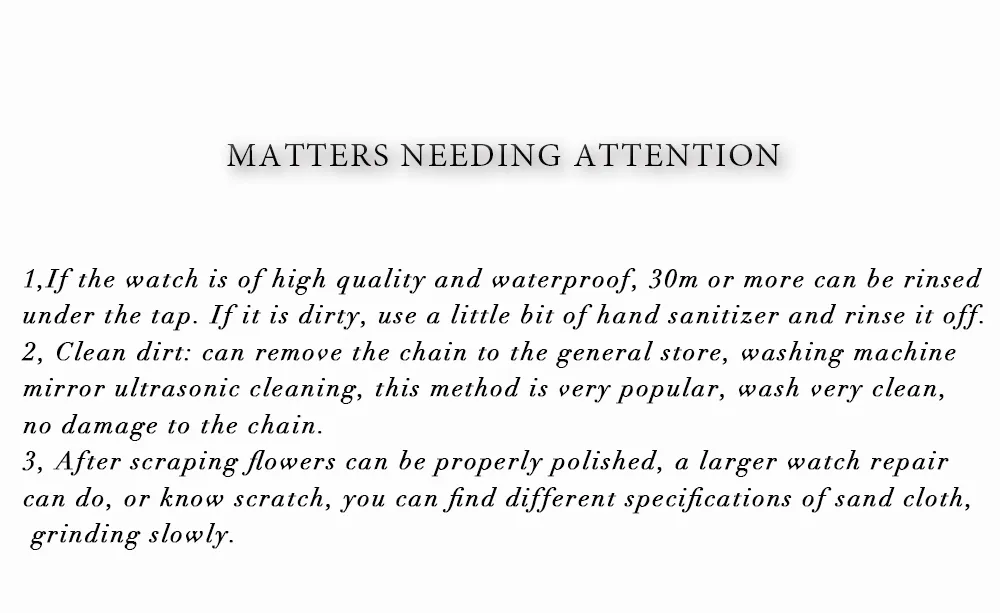 MATTERS NEEDING ATTENTION

1,If the watch is of high quality and waterproof, 30m or more can be rinsed under the tap. If it is dirty, use a little bit of hand sanitizer and rinse it off.
2, Clean dirt: can remove the chain to the general store, washing machine mirror ultrasonic cleaning, this method is very popular, wash very clean, no damage to the chain.
3, After scraping flowers can be properly polished, a larger watch repair can do, or know scratch, you can find different specifications of sand cloth, grinding slowly.